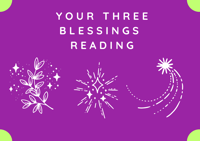 YOUR THREE BLESSINGS READING